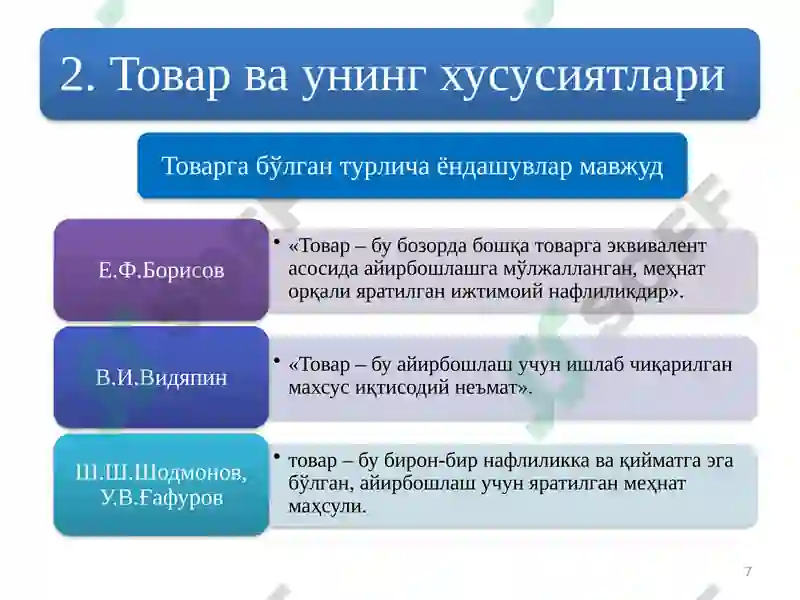 2. Товар ва унинг хусусиятлари

Товарга бўлган турлича ёндашувлар мавжуд

Е.Ф.Борисов

• «Товар – бу бозорда бошқа товарга эквивалент асосида айирбошлашга мўлжалланган, меҳнат орқали яратилган ижтимоий нафлиликдир».

В.И.Видяпин

• «Товар – бу айирбошлаш учун ишлаб чиқарилган махсус иқтисодий неъмат».

Ш.Ш.Шодмонов, У.В.Ғафуров

• товар – бу бирон-бир нафлиликка ва қийматга эга бўлган, айирбошлаш учун яратилган меҳнат маҳсули.

7